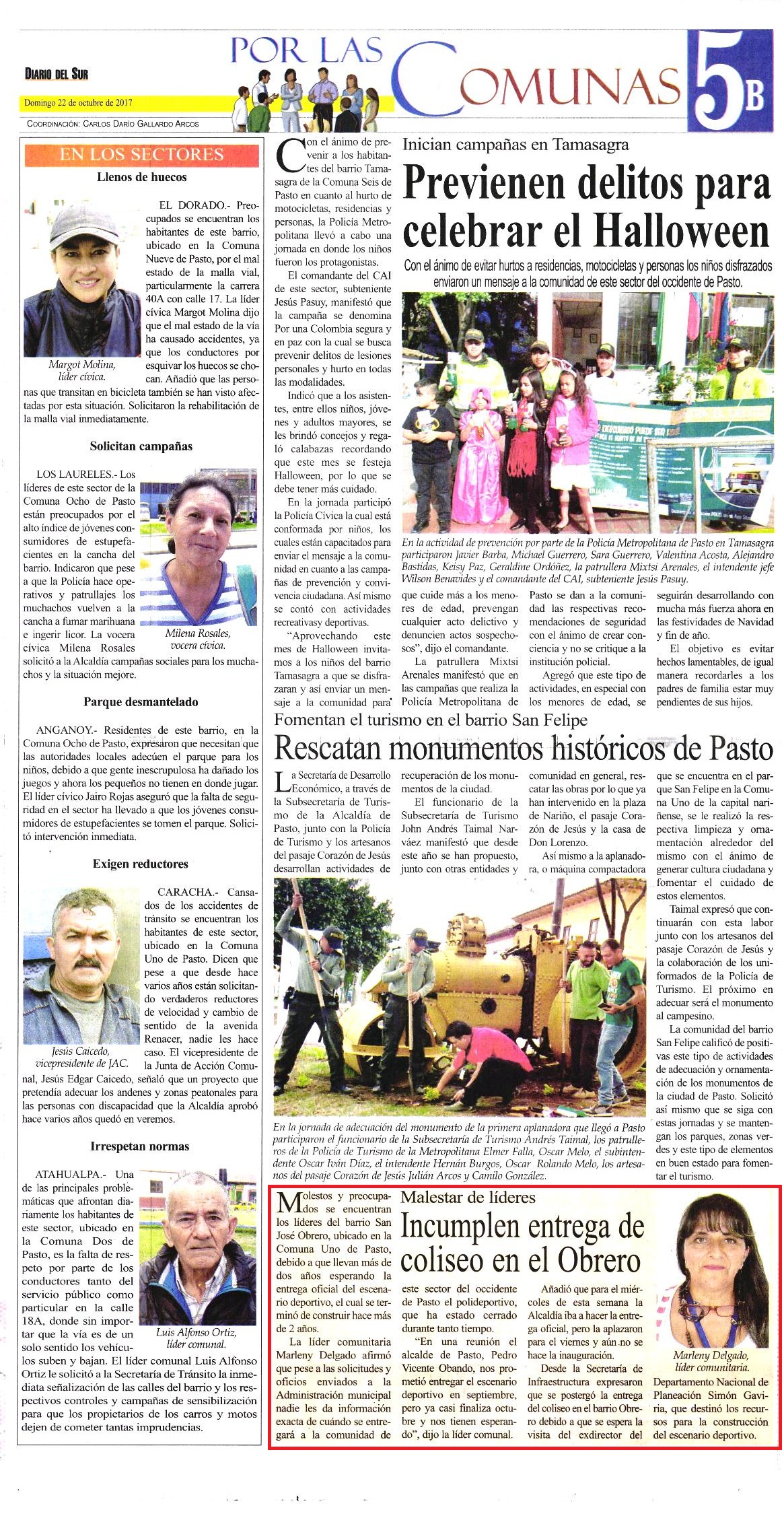 DIARIO DEL SUR

Domingo 22 de octubre de 2017

COORDINACIÓN: CARLOS DARÍO GALLARDO ARCOS

POR LAS COMUNAS 5B

EN LOS SECTORES

Llenos de huecos

EL DORADO.- Preocupados se encuentran los habitantes de este barrio, ubicado en la Comuna Nueve de Pasto, por el mal estado de la malla vial, particularmente la carrera 40A con calle 17. La líder cívica Margot Molina dijo que el mal estado de la vía ha causado accidentes, ya que los conductores por esquivar los huecos se chocan. Añadió que las personas que transitan en bicicleta también se han visto afectadas por esta situación. Solicitaron la rehabilitación de la malla vial inmediatamente.

Margot Molina, líder cívica.

Solicitan campañas

LOS LAURELES.- Los líderes de este sector de la Comuna Ocho de Pasto están preocupados por el alto índice de jóvenes consumidores de estupefacientes en la cancha del barrio. Indicaron que pese a que la Policía hace operativos y patrullajes los muchachos vuelven a la cancha a fumar marihuana e ingerir licor. La vocera cívica Milena Rosales solicitó a la Alcaldía campañas sociales para los muchachos y la situación mejore.

Milena Rosales, vocera cívica.

Parque desmantelado

ANGANOY.- Residentes de este barrio, en la Comuna Ocho de Pasto, expresaron que necesitan que las autoridades locales adecúen el parque para los niños, debido a que gente inescrupulosa ha dañado los juegos y ahora los pequeños no tienen en donde jugar. El líder cívico Jairo Rojas aseguró que la falta de seguridad en el sector ha llevado a que los jóvenes consumidores de estupefacientes se tomen el parque. Solicitó intervención inmediata.

Exigen reductores

CARACHA.- Cansados de los accidentes de tránsito se encuentran los habitantes de este sector, ubicado en la Comuna Uno de Pasto. Dicen que pese a que desde hace varios años están solicitando verdaderos reductores de velocidad y cambio de sentido de la avenida Renacer, nadie les hace caso. El vicepresidente de la Junta de Acción Comunal, Jesús Edgar Caicedo, señaló que un proyecto que pretendía adecuar los andenes y zonas peatonales para las personas con discapacidad que la Alcaldía aprobó hace varios años quedó en veremos.

Jesús Caicedo, vicepresidente de JAC.

Irrespetan normas

ATAHUALPA.- Una de las principales problemáticas que afrontan diariamente los habitantes de este sector, ubicado en la Comuna Dos de Pasto, es la falta de respeto por parte de los conductores tanto del servicio público como particular en la calle 18A, donde sin importar que la vía es de un solo sentido los vehículos suben y bajan. El líder comunal Luis Alfonso Ortiz le solicitó a la Secretaría de Tránsito la inmediata señalización de las calles del barrio y los respectivos controles y campañas de sensibilización para que los propietarios de los carros y motos dejen de cometer tantas imprudencias.

Luis Alfonso Ortiz, líder comunal.

Inician campañas en Tamasagra

Previenen delitos para celebrar el Halloween

Con el ánimo de evitar hurtos a residencias, motocicletas y personas los niños disfrazados enviaron un mensaje a la comunidad de este sector del occidente de Pasto.

Con el ánimo de prevenir a los habitantes del barrio Tamasagra de la Comuna Seis de Pasto en cuanto al hurto de motocicletas, residencias y personas, la Policía Metropolitana llevó a cabo una jornada en donde los niños fueron los protagonistas.

El comandante del CAI de este sector, subteniente Jesús Pasuy, manifestó que la campaña se denomina Por una Colombia segura y en paz con la cual se busca prevenir delitos de lesiones personales y hurto en todas las modalidades.

Indicó que a los asistentes, entre ellos niños, jóvenes y adultos mayores, se les brindó concejos y regaló calabazas recordando que este mes se festeja Halloween, por lo que se debe tener más cuidado.

En la jornada participó la Policía Cívica la cual está conformada por niños, los cuales están capacitados para enviar el mensaje a la comunidad en cuanto a las campañas de prevención y convivencia ciudadana. Así mismo se contó con actividades recreativasy deportivas.

"Aprovechando este mes de Halloween invitamos a los niños del barrio Tamasagra a que se disfrazaran y así enviar un mensaje a la comunidad para que cuide más a los menores de edad, prevengan cualquier acto delictivo y denuncien actos sospechosos", dijo el comandante.

La patrullera Mixtsi Arenales manifestó que en las campañas que realiza la Policía Metropolitana de Pasto se dan a la comunidad las respectivas recomendaciones de seguridad con el ánimo de crear conciencia y no se critique a la institución policial.

Agregó que este tipo de actividades, en especial con los menores de edad, se seguirán desarrollando con mucha más fuerza ahora en las festividades de Navidad y fin de año.

El objetivo es evitar hechos lamentables, de igual manera recordarles a los padres de familia estar muy pendientes de sus hijos.

En la actividad de prevención por parte de la Policía Metropolitana de Pasto en Tamasagra participaron Javier Barba, Michael Guerrero, Sara Guerrero, Valentina Acosta, Alejandro Bastidas, Keisy Paz, Geraldine Ordóñez, la patrullera Mixtsi Arenales, el intendente jefe Wilson Benavides y el comandante del CAI, subteniente Jesús Pasuy.

Fomentan el turismo en el barrio San Felipe

Rescatan monumentos históricos de Pasto

La Secretaría de Desarrollo Económico, a través de la Subsecretaría de Turismo de la Alcaldía de Pasto, junto con la Policía de Turismo y los artesanos del pasaje Corazón de Jesús desarrollan actividades de recuperación de los monumentos de la ciudad.

El funcionario de la Subsecretaría de Turismo John Andrés Taimal Narváez manifestó que desde este año se han propuesto, junto con otras entidades y comunidad en general, rescatar las obras por lo que ya han intervenido en la plaza de Nariño, el pasaje Corazón de Jesús y la casa de Don Lorenzo.

Así mismo a la aplanadora, o máquina compactadora que se encuentra en el parque San Felipe en la Comuna Uno de la capital nariñense, se le realizó la respectiva limpieza y ornamentación alrededor del mismo con el ánimo de generar cultura ciudadana y fomentar el cuidado de estos elementos.

Taimal expresó que continuarán con esta labor junto con los artesanos del pasaje Corazón de Jesús y la colaboración de los uniformados de la Policía de Turismo. El próximo en adecuar será el monumento al campesino.

La comunidad del barrio San Felipe calificó de positivas este tipo de actividades de adecuación y ornamentación de los monumentos de la ciudad de Pasto. Solicitó así mismo que se siga con estas jornadas y se mantengan los parques, zonas verdes y este tipo de elementos en buen estado para fomentar el turismo.

En la jornada de adecuación del monumento de la primera aplanadora que llegó a Pasto participaron el funcionario de la Subsecretaría de Turismo Andrés Taimal, los patrulleros de la Policía de Turismo de la Metropolitana Elmer Falla, Oscar Melo, el subintendente Oscar Iván Díaz, el intendente Hernán Burgos, Oscar Rolando Melo, los artesanos del pasaje Corazón de Jesús Julián Arcos y Camilo González.

Malestar de líderes

Incumplen entrega de coliseo en el Obrero

Molestos y preocupados se encuentran los líderes del barrio San José Obrero, ubicado en la Comuna Uno de Pasto, debido a que llevan más de dos años esperando la entrega oficial del escenario deportivo, el cual se terminó de construir hace más de 2 años.

La líder comunitaria Marleny Delgado afirmó que pese a las solicitudes y oficios enviados a la Administración municipal nadie les da información exacta de cuándo se entregará a la comunidad de este sector del occidente de Pasto el polideportivo, que ha estado cerrado durante tanto tiempo.

"En una reunión el alcalde de Pasto, Pedro Vicente Obando, nos prometió entregar el escenario deportivo en septiembre, pero ya casi finaliza octubre y nos tienen esperando", dijo la líder comunal.

Añadió que para el miércoles de esta semana la Alcaldía iba a hacer la entrega oficial, pero la aplazaron para el viernes y aún no se hace la inauguración.

Desde la Secretaría de Infraestructura expresaron que se postergó la entrega del coliseo en el barrio Obrero debido a que se espera la visita del exdirector del Departamento Nacional de Planeación Simón Gaviria, que destinó los recursos para la construcción del escenario deportivo.

Marleny Delgado, líder comunitaria.